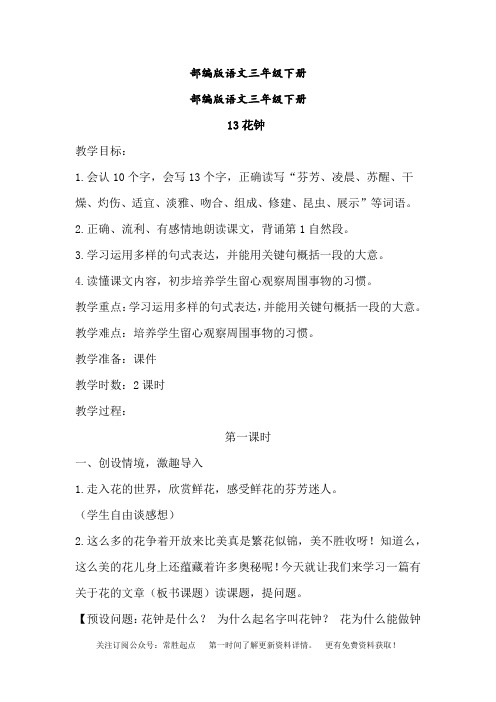 部编版语文三年级下册

部编版语文三年级下册

13 花钟

教学目标：

1.会认 10 个字，会写 13 个字，正确读写“芬芳、凌晨、苏醒、干燥、灼伤、适宜、淡雅、吻合、组成、修建、昆虫、展示”等词语。

2.正确、流利、有感情地朗读课文，背诵第 1 自然段。

3.学习运用多样的句式表达，并能用关键句概括一段的大意。

4.读懂课文内容，初步培养学生留心观察周围事物的习惯。

教学重点：学习运用多样的句式表达，并能用关键句概括一段的大意。

教学难点：培养学生留心观察周围事物的习惯。

教学准备：课件

教学时数：2 课时

教学过程：

第一课时

一、创设情境，激趣导入

1.走入花的世界，欣赏鲜花，感受鲜花的芬芳迷人。

（学生自由谈感想）

2.这么多的花争着开放来比美真是繁花似锦，美不胜收呀！知道么，这么美的花儿身上还蕴藏着许多奥秘呢！今天就让我们来学习一篇有关于花的文章（板书课题）读课题，提问题。

【预设问题：花钟是什么？ 为什么起名字叫花钟？ 花为什么能做钟

关注订阅公众号：常胜起点 第一时间了解更新资料详情。 更有免费资料获取！